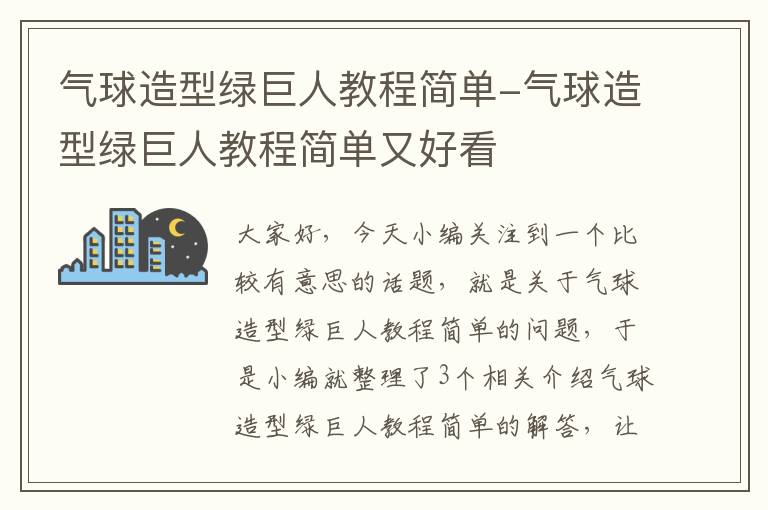 气球造型绿巨人教程简单-气球造型绿巨人教程简单又好看

大家好，今天小编关注到一个比较有意思的话题，就是关于气球造型绿巨人教程简单的问题，于是小编就整理了3个相关介绍气球造型绿巨人教程简单的解答，让